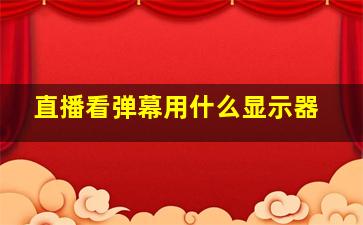 直播看弹幕用什么显示器